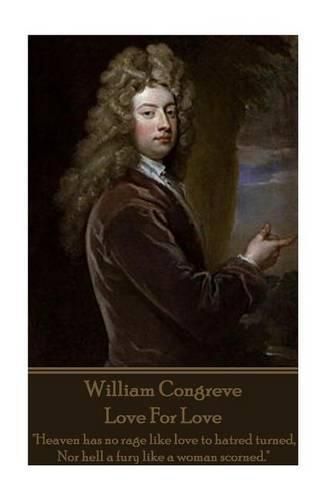 William Congreve
Love For Love
"Heaven has no rage like love to hatred turned,
Nor hell a fury like a woman scorned."